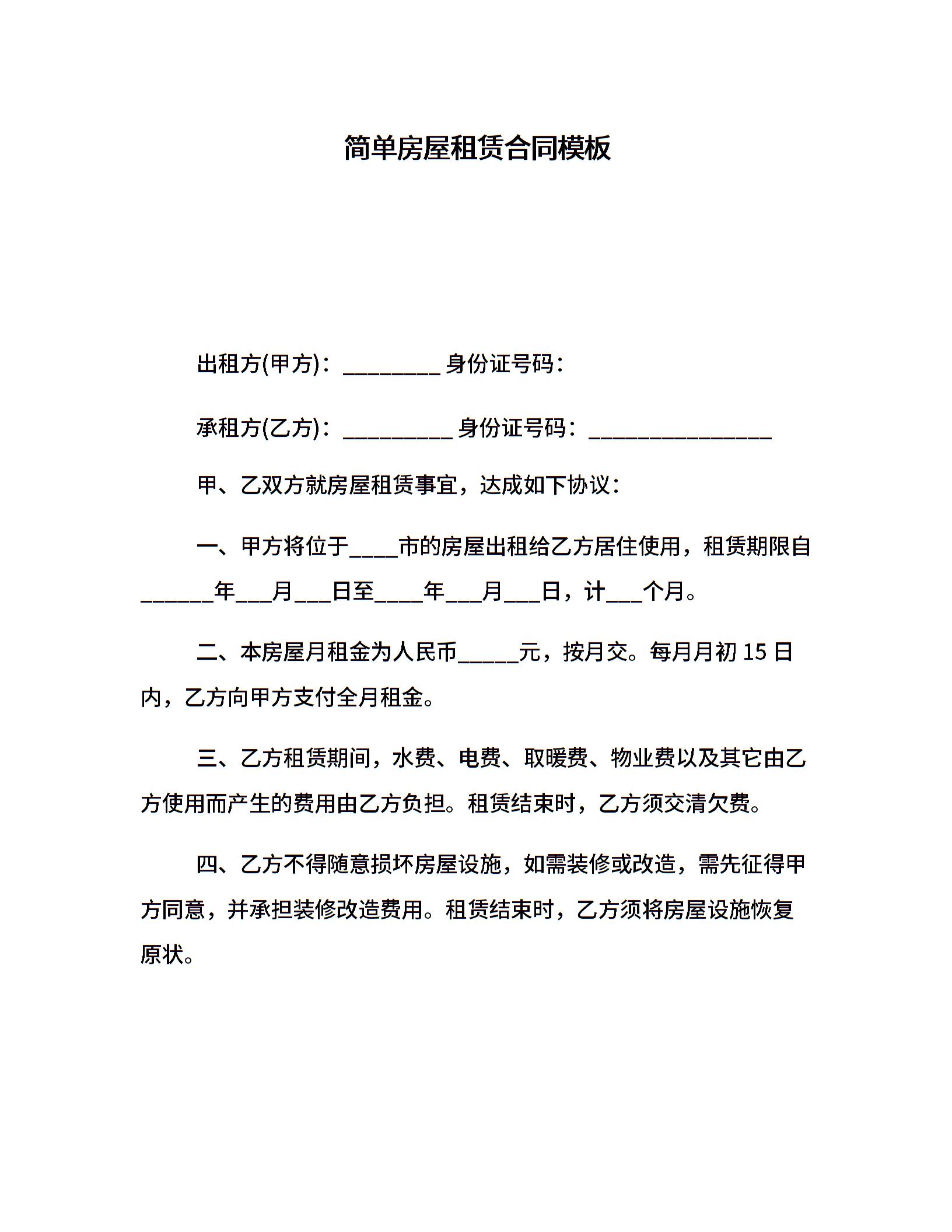 简单房屋租赁合同模板

出租方(甲方)：________ 身份证号码：

承租方(乙方)：_________ 身份证号码：_______________

甲、乙双方就房屋租赁事宜，达成如下协议：

一、甲方将位于____市的房屋出租给乙方居住使用，租赁期限自______年___月___日至____年___月___日，计___个月。

二、本房屋月租金为人民币_____元，按月交。每月月初 15 日内，乙方向甲方支付全月租金。

三、乙方租赁期间，水费、电费、取暖费、物业费以及其它由乙方使用而产生的费用由乙方负担。租赁结束时，乙方须交清欠费。

四、乙方不得随意损坏房屋设施，如需装修或改造，需先征得甲方同意，并承担装修改造费用。租赁结束时，乙方须将房屋设施恢复原状。